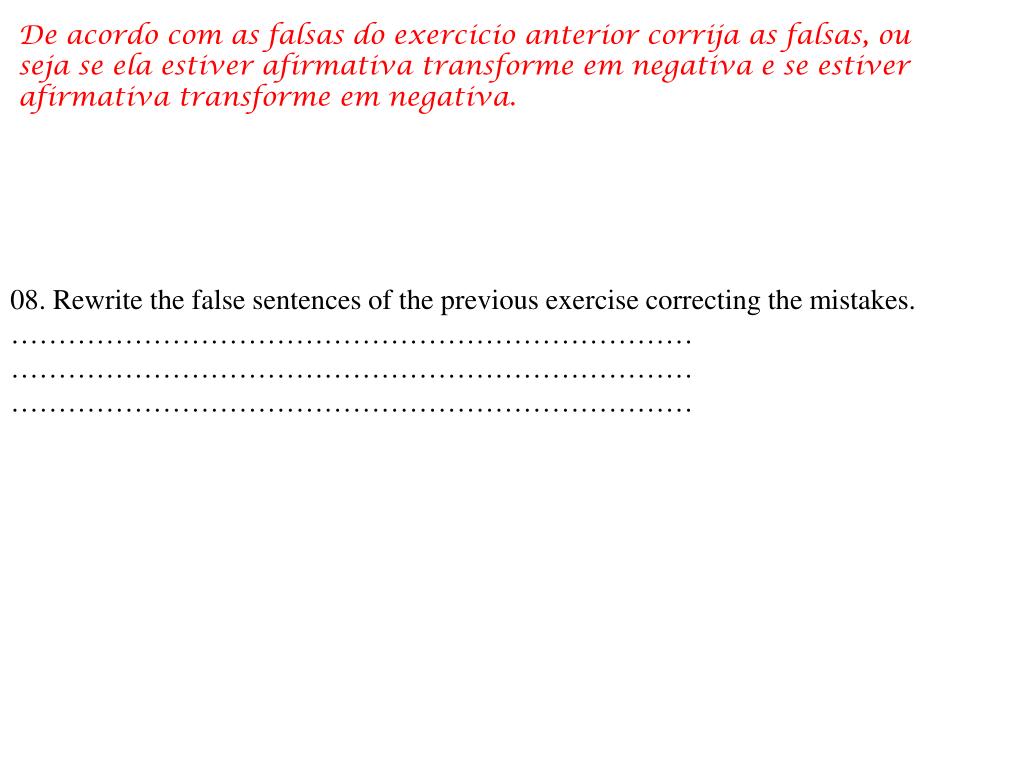 De acordo com as falsas do exercicio anterior corrija as falsas, ou seja se ela estiver afirmativa transforme em negativa e se estiver afirmativa transforme em negativa.

08. Rewrite the false sentences of the previous exercise correcting the mistakes.
____
____
____